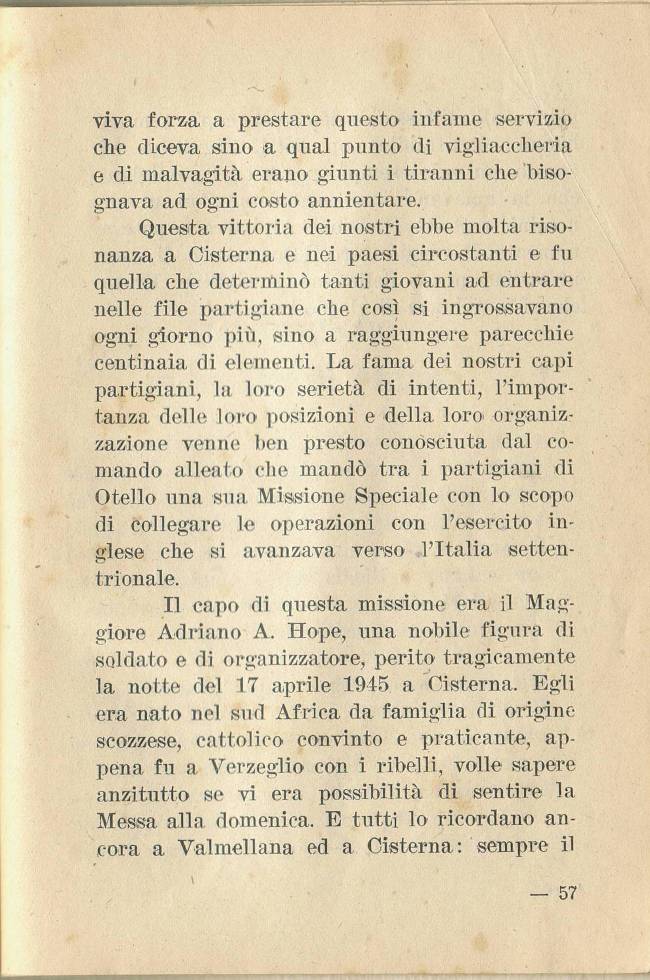 viva forza a prestare questo infame servizio che diceva sino a qual punto di vigliaccheria e di malvagità erano giunti i tiranni che bisognava ad ogni costo annientare.

Questa vittoria dei nostri ebbe molta risonanza a Cisterna e nei paesi circostanti e fu quella che determinò tanti giovani ad entrare nelle file partigiane che così si ingrossavano ogni giorno più, sino a raggiungere parecchie centinaia di elementi. La fama dei nostri capi partigiani, la loro serietà di intenti, l'importanza delle loro posizioni e della loro organizzazione venne ben presto conosciuta dal comando alleato che mandò tra i partigiani di Otello una sua Missione Speciale con lo scopo di collegare le operazioni con l'esercito inglese che si avanzava verso l'Italia settentrionale.

Il capo di questa missione era il Maggiore Adriano A. Hope, una nobile figura di soldato e di organizzatore, perito tragicamente la notte del 17 aprile 1945 a Cisterna. Egli era nato nel sud Africa da famiglia di origine scozzese, cattolico convinto e praticante, appena fu a Verzeglio con i ribelli, volle sapere anzitutto se vi era possibilità di sentire la Messa alla domenica. E tutti lo ricordano ancora a Valmellana ed a Cisterna: sempre il

— 57